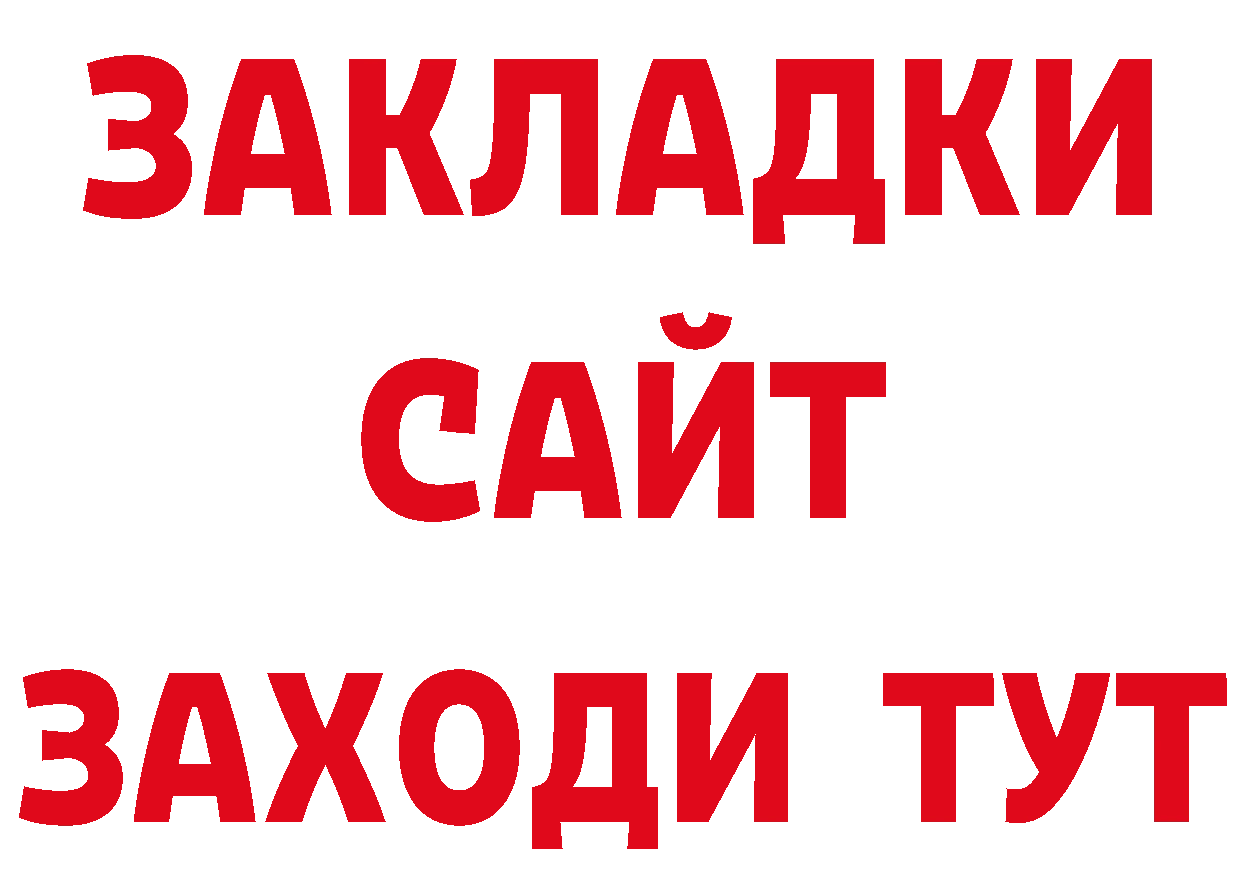 ЗАКЛАДКИ
САЙТ
ЗАХОДИ ТУТ